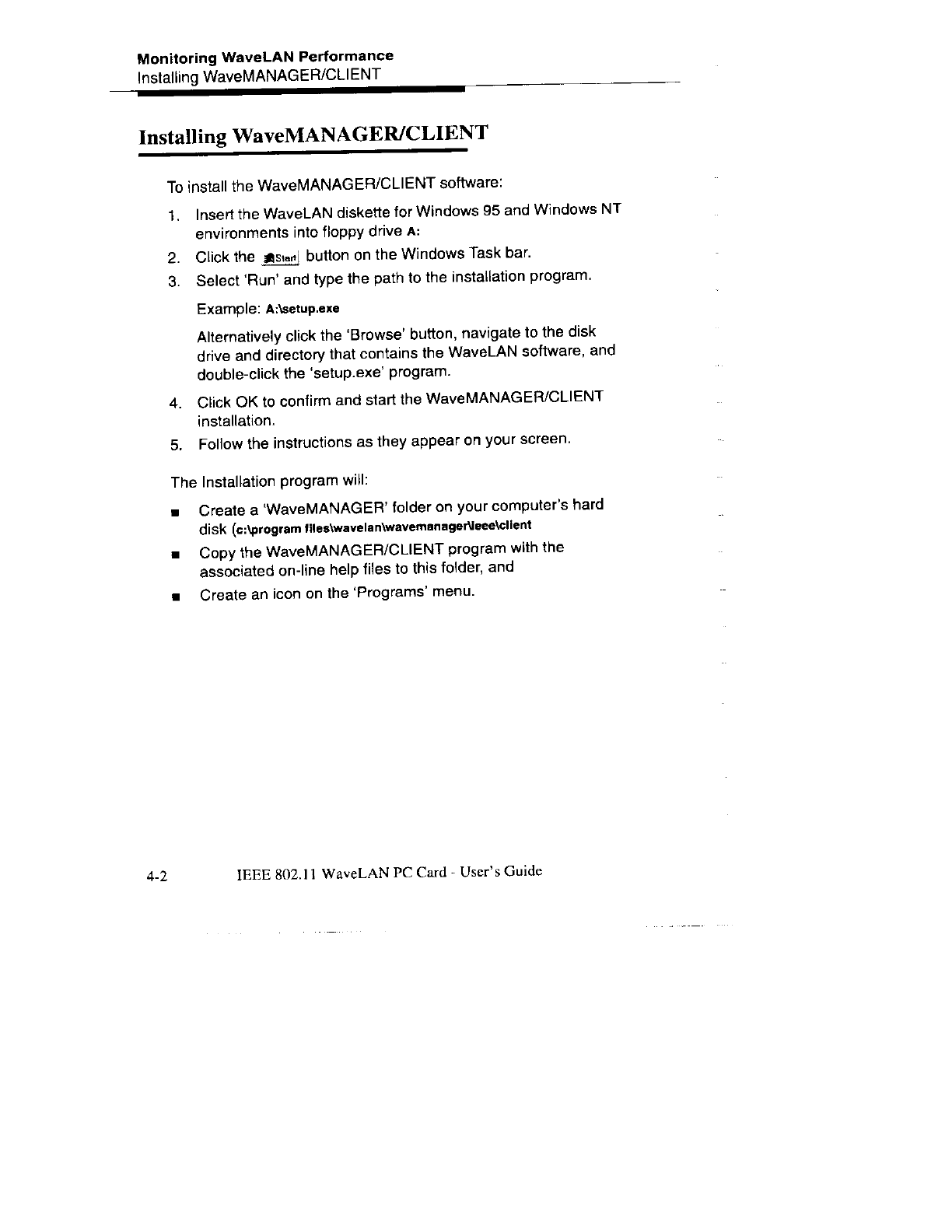 Monitoring WaveLAN Performance
Installing WaveMANAGER/CLIENT

Installing WaveMANAGER/CLIENT

To install the WaveMANAGER/CLIENT software:

1. Insert the WaveLAN diskette for Windows 95 and Windows NT environments into floppy drive A:
2. Click the Start button on the Windows Task bar.
3. Select 'Run' and type the path to the installation program.

Example: A:\setup.exe

Alternatively click the 'Browse' button, navigate to the disk drive and directory that contains the WaveLAN software, and double-click the 'setup.exe' program.

4. Click OK to confirm and start the WaveMANAGER/CLIENT installation.
5. Follow the instructions as they appear on your screen.

The Installation program will:

■ Create a 'WaveMANAGER' folder on your computer's hard disk (c:\program files\wavelan\wavemanager\ieee\client
■ Copy the WaveMANAGER/CLIENT program with the associated on-line help files to this folder, and
■ Create an icon on the 'Programs' menu.

4-2 IEEE 802.11 WaveLAN PC Card - User's Guide